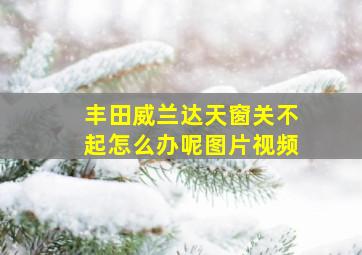 丰田威兰达天窗关不起怎么办呢图片视频